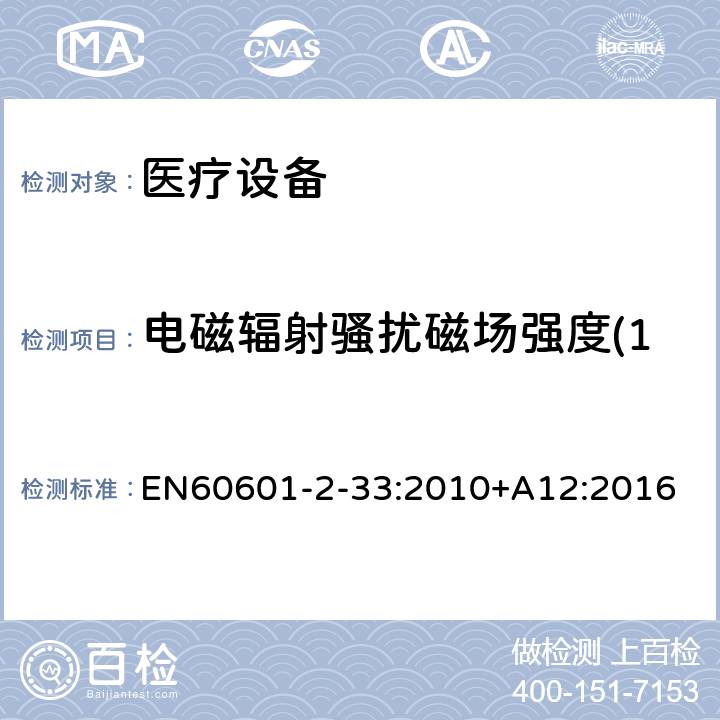 MA CNAS ilac-MRA

检测对象： 医疗设备

检测项目： 电磁辐射骚扰磁场强度(1

检测标准： EN60601-2-33:2010+A12:2016

百检 Baijiantest.com

做检测 上百检
400-151-7153